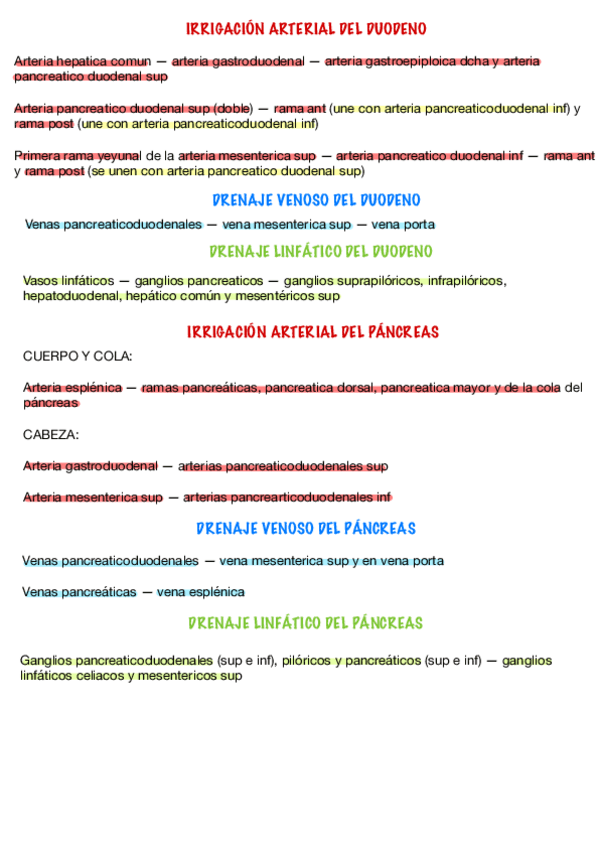 IRRIGACIÓN ARTERIAL DEL DUODENO

Arteria hepatica comun — arteria gastroduodenal — arteria gastroepiploica dcha y arteria pancreatico duodenal sup

Arteria pancreatico duodenal sup (doble) — rama ant (une con arteria pancreaticoduodenal inf) y rama post (une con arteria pancreaticoduodenal inf)

Primera rama yeyunal de la arteria mesenterica sup — arteria pancreatico duodenal inf — rama ant y rama post (se unen con arteria pancreatico duodenal sup)

DRENAJE VENOSO DEL DUODENO

Venas pancreaticoduodenales — vena mesenterica sup — vena porta

DRENAJE LINFÁTICO DEL DUODENO

Vasos linfáticos — ganglios pancreaticos — ganglios suprapilóricos, infrapilóricos, hepatoduodenal, hepático común y mesentéricos sup

IRRIGACIÓN ARTERIAL DEL PÁNCREAS

CUERPO Y COLA:

Arteria esplénica — ramas pancreáticas, pancreatica dorsal, pancreatica mayor y de la cola del páncreas

CABEZA:

Arteria gastroduodenal — arterias pancreaticoduodenales sup

Arteria mesenterica sup — arterias pancrearticoduodenales inf

DRENAJE VENOSO DEL PÁNCREAS

Venas pancreaticoduodenales — vena mesenterica sup y en vena porta

Venas pancreáticas — vena esplénica

DRENAJE LINFÁTICO DEL PÁNCREAS

Ganglios pancreaticoduodenales (sup e inf), pilóricos y pancreáticos (sup e inf) — ganglios linfáticos celiacos y mesentericos sup